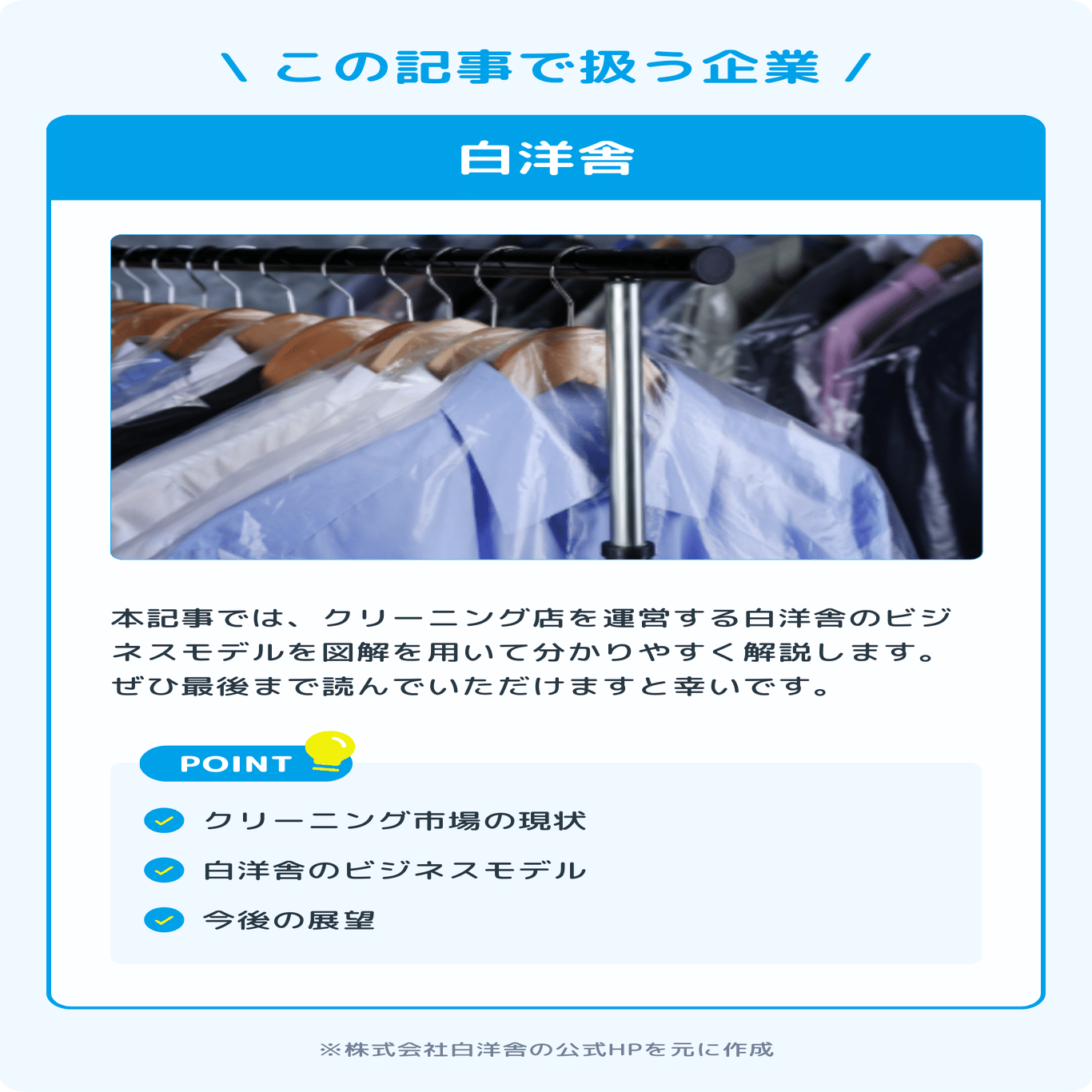 ＼ この記事で扱う企業 ／

白洋舎

本記事では、クリーニング店を運営する白洋舎のビジネスモデルを図解を用いて分かりやすく解説します。ぜひ最後まで読んでいただけますと幸いです。

POINT

クリーニング市場の現状

白洋舎のビジネスモデル

今後の展望

※株式会社白洋舎の公式HPを元に作成